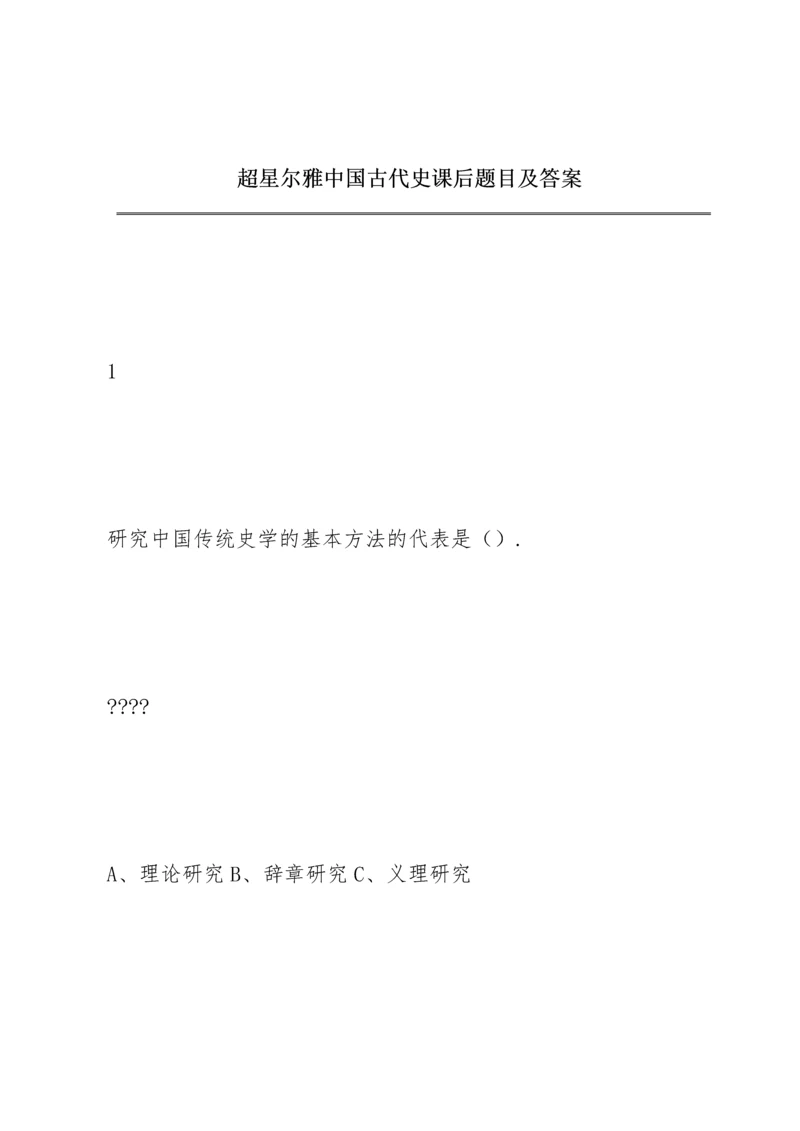 超星尔雅中国古代史课后题目及答案

1

研究中国传统史学的基本方法的代表是（）.

????

A、理论研究 B、辞章研究 C、义理研究